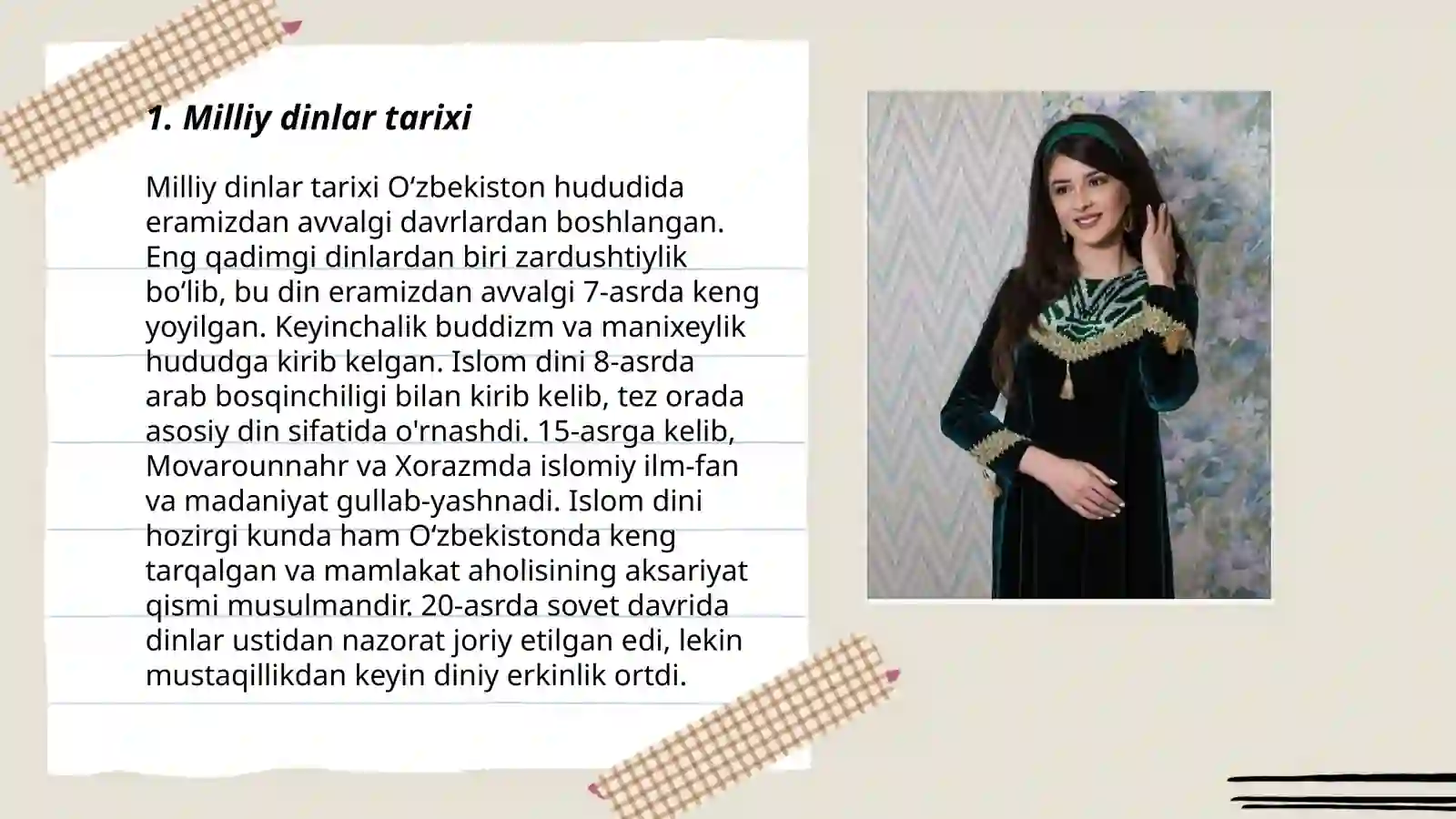 1. Milliy dinlar tarixi

Milliy dinlar tarixi O‘zbekiston hududida eramizdan avvalgi davrlardan boshlangan. Eng qadimgi dinlardan biri zardushtiylik bo‘lib, bu din eramizdan avvalgi 7-asrda keng yoyilgan. Keyinchalik buddizm va manixeylik hududga kirib kelgan. Islom dini 8-asrda arab bosqinchiligi bilan kirib kelib, tez orada asosiy din sifatida o'rnashdi. 15-asrga kelib, Movarounnahr va Xorazmda islomiy ilm-fan va madaniyat gullab-yashnadi. Islom dini hozirgi kunda ham O‘zbekistonda keng tarqalgan va mamlakat aholisining aksariyat qismi musulmandir. 20-asrda sovet davrida dinlar ustidan nazorat joriy etilgan edi, lekin mustaqillikdan keyin diniy erkinlik ortdi.